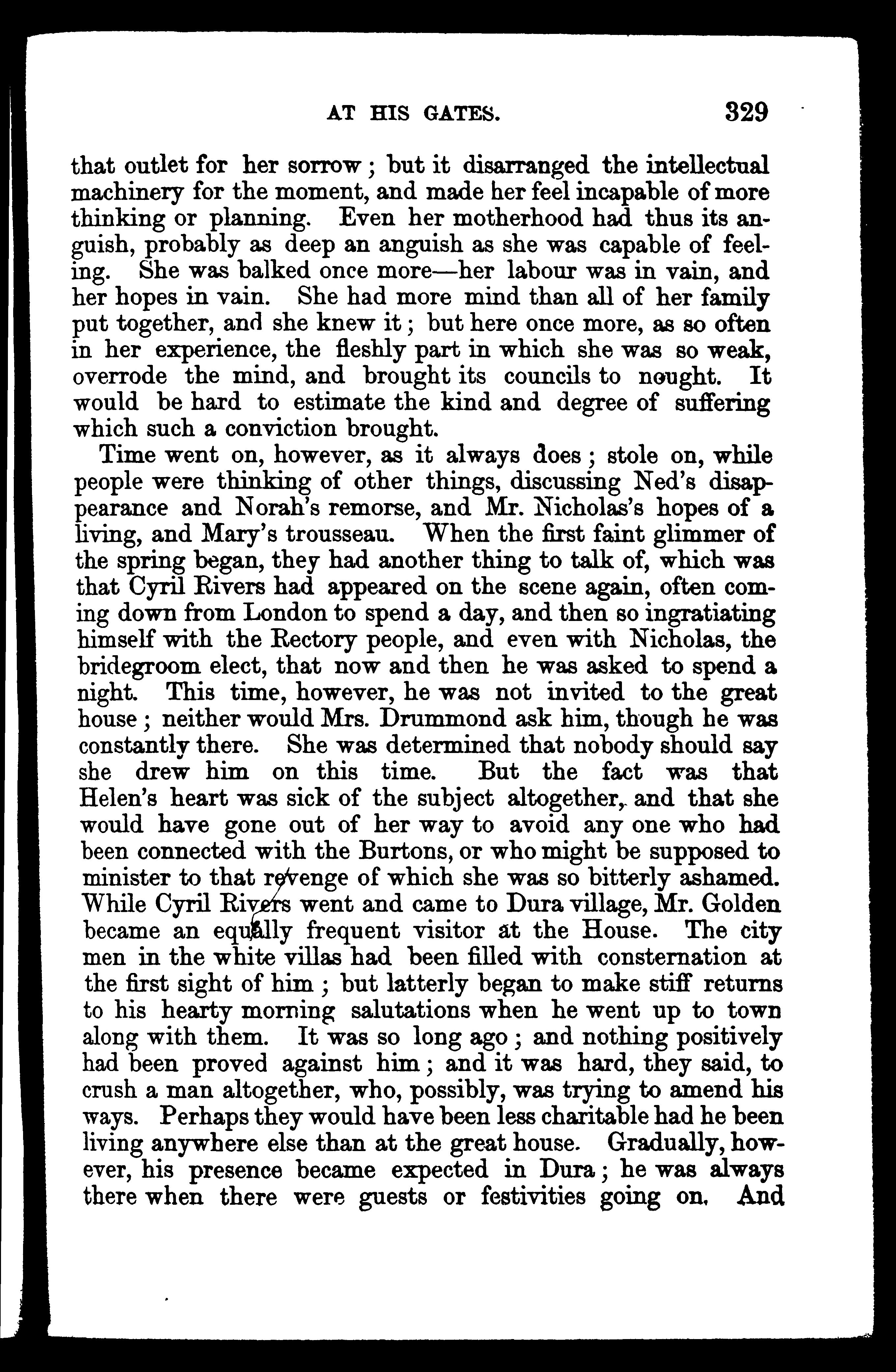 AT HIS GATES. 329

that outlet for her sorrow; but it disarranged the intellectual machinery for the moment, and made her feel incapable of more thinking or planning. Even her motherhood had thus its anguish, probably as deep an anguish as she was capable of feeling. She was balked once more—her labour was in vain, and her hopes in vain. She had more mind than all of her family put together, and she knew it; but here once more, as so often in her experience, the fleshly part in which she was so weak, overrode the mind, and brought its councils to nought. It would be hard to estimate the kind and degree of suffering which such a conviction brought.

Time went on, however, as it always does; stole on, while people were thinking of other things, discussing Ned's disappearance and Norah's remorse, and Mr. Nicholas's hopes of a living, and Mary's trousseau. When the first faint glimmer of the spring began, they had another thing to talk of, which was that Cyril Rivers had appeared on the scene again, often coming down from London to spend a day, and then so ingratiating himself with the Rectory people, and even with Nicholas, the bridegroom elect, that now and then he was asked to spend a night. This time, however, he was not invited to the great house; neither would Mrs. Drummond ask him, though he was constantly there. She was determined that nobody should say she drew him on this time. But the fact was that Helen's heart was sick of the subject altogether, and that she would have gone out of her way to avoid any one who had been connected with the Burtons, or who might be supposed to minister to that revenge of which she was so bitterly ashamed. While Cyril Rivers went and came to Dura village, Mr. Golden became an equally frequent visitor at the House. The city men in the white villas had been filled with consternation at the first sight of him; but latterly began to make stiff returns to his hearty morning salutations when he went up to town along with them. It was so long ago; and nothing positively had been proved against him; and it was hard, they said, to crush a man altogether, who, possibly, was trying to amend his ways. Perhaps they would have been less charitable had he been living anywhere else than at the great house. Gradually, however, his presence became expected in Dura; he was always there when there were guests or festivities going on. And